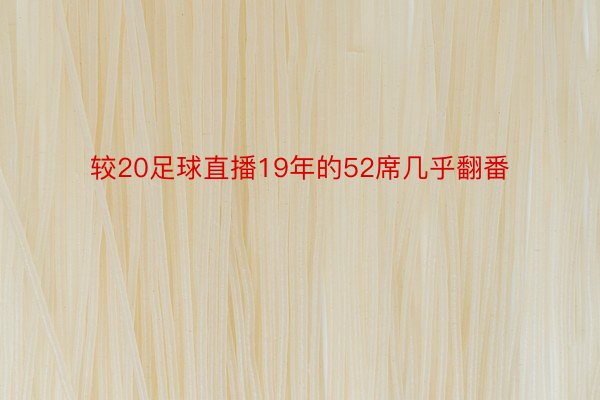 较20足球直播19年的52席几乎翻番